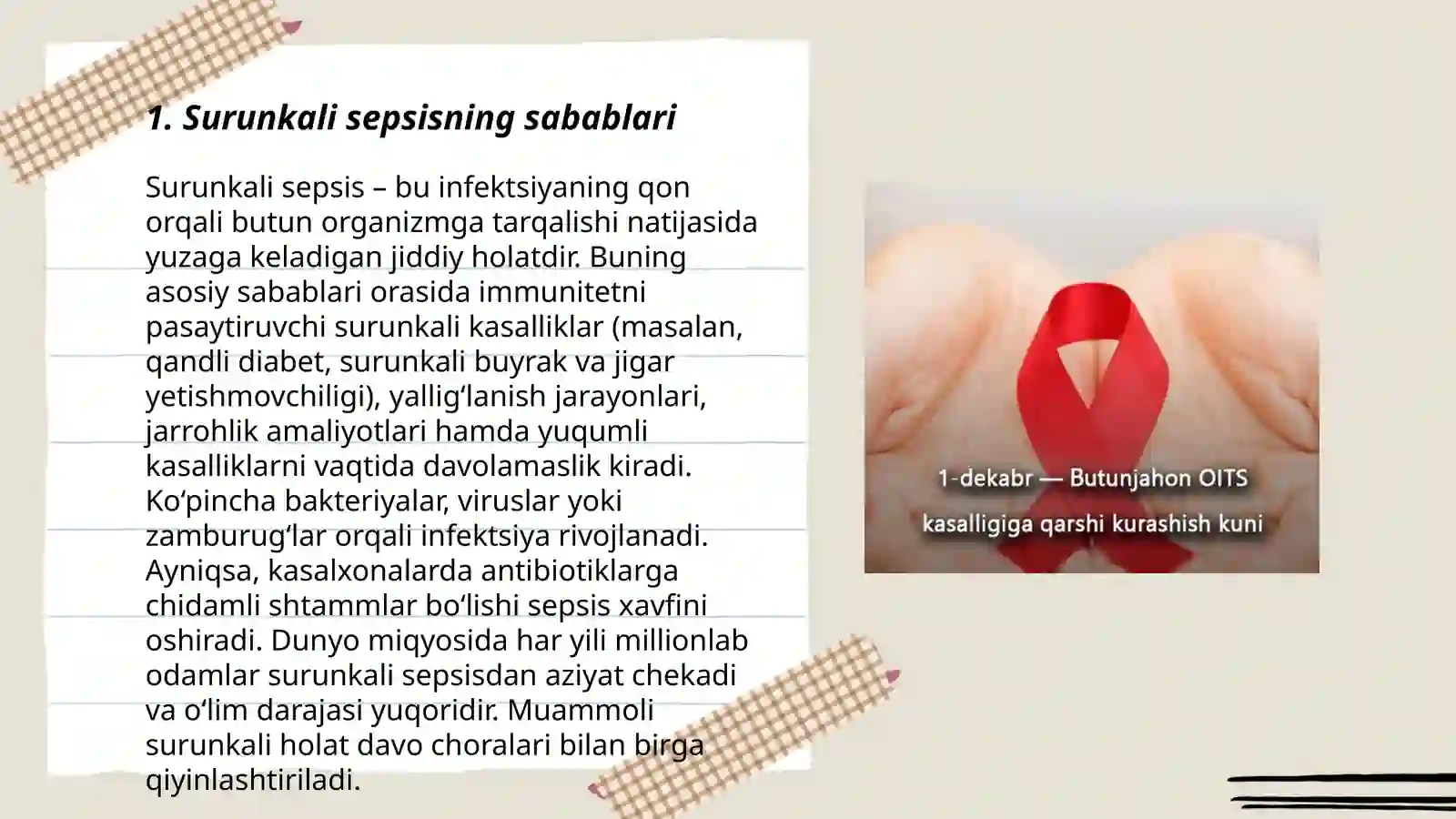 1. Surunkali sepsisning sabablari

Surunkali sepsis – bu infektsiyaning qon orqali butun organizmga tarqalishi natijasida yuzaga keladigan jiddiy holatdir. Buning asosiy sabablari orasida immunitetni pasaytiruvchi surunkali kasalliklar (masalan, qandli diabet, surunkali buyrak va jigar yetishmovchiligi), yallig‘lanish jarayonlari, jarrohlik amaliyotlari hamda yuqumli kasalliklarni vaqtida davolamaslik kiradi. Ko‘pincha bakteriyalar, viruslar yoki zamburug‘lar orqali infektsiya rivojlanadi. Ayniqsa, kasalxonalarda antibiotiklarga chidamli shtammlar bo‘lishi sepsis xavfini oshiradi. Dunyo miqyosida har yili millionlab odamlar surunkali sepsisdan aziyat chekadi va o‘lim darajasi yuqoridir. Muammoli surunkali holat davo choralari bilan birga qiyinlashtiriladi.

1-dekabr — Butunjahon OITS kasalligiga qarshi kurashish kuni